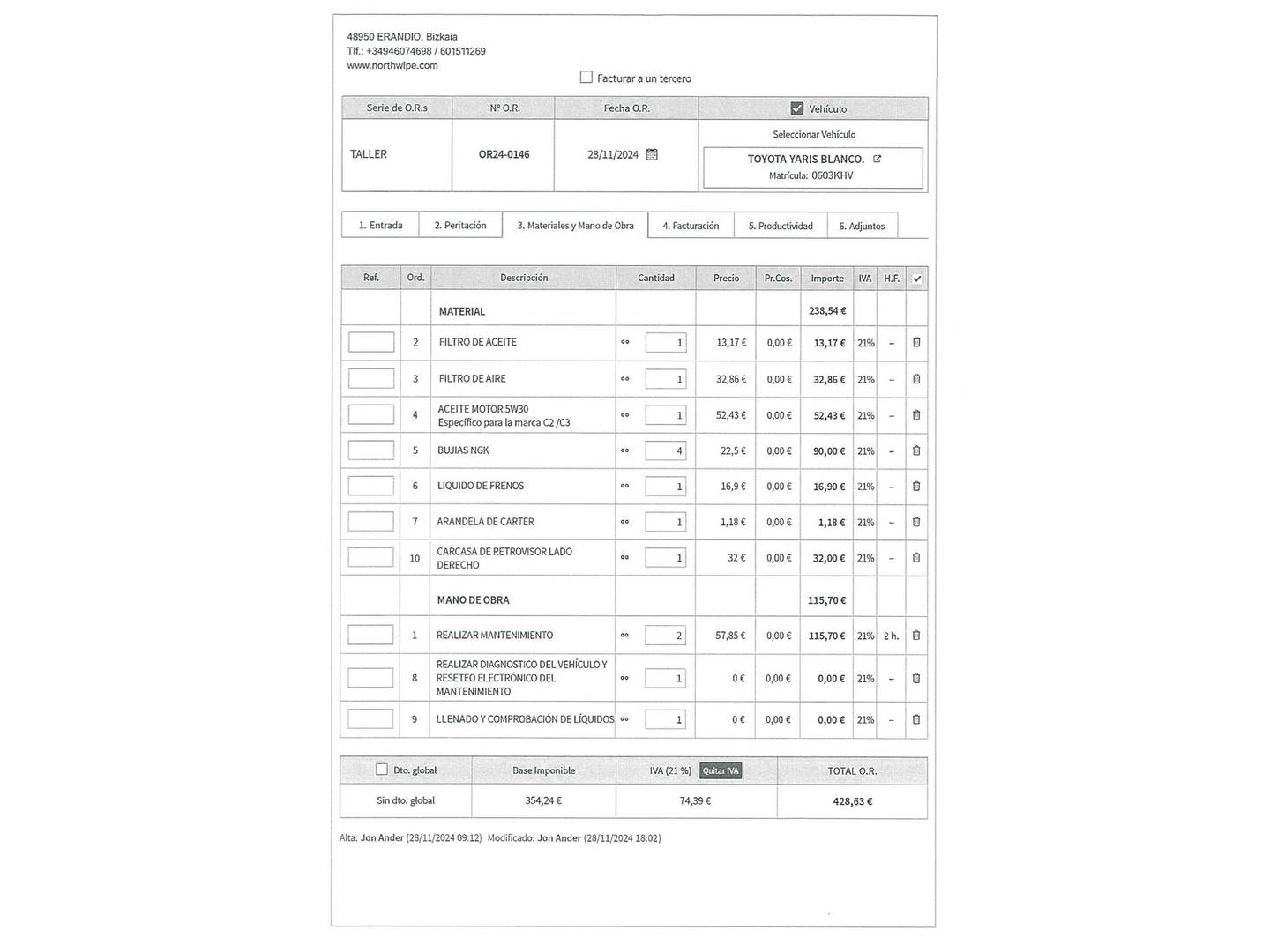 48950 ERANDIO, Bizkaia
Tlf.: +34946074698 / 601511269
www.northwipe.com

☐ Facturar a un tercero

| Serie de O.R.s | Nº O.R. | Fecha O.R. | ☑ Vehículo |
|---|---|---|---|
| TALLER | OR24-0146 | 28/11/2024 | Seleccionar Vehículo TOYOTA YARIS BLANCO. Matrícula: 0603KHV |

1. Entrada
2. Peritación
3. Materiales y Mano de Obra
4. Facturación
5. Productividad
6. Adjuntos

| Ref. | Ord. | Descripción | Cantidad | Precio | Pr.Cos. | Importe | IVA | H.F. | ✓ |
|---|---|---|---|---|---|---|---|---|---|
| | | MATERIAL | | | | 238,54 € | | | |
| | 2 | FILTRO DE ACEITE | 1 | 13,17 € | 0,00 € | 13,17 € | 21% | – | |
| | 3 | FILTRO DE AIRE | 1 | 32,86 € | 0,00 € | 32,86 € | 21% | – | |
| | 4 | ACEITE MOTOR 5W30 Específico para la marca C2 /C3 | 1 | 52,43 € | 0,00 € | 52,43 € | 21% | – | |
| | 5 | BUJIAS NGK | 4 | 22,5 € | 0,00 € | 90,00 € | 21% | – | |
| | 6 | LIQUIDO DE FRENOS | 1 | 16,9 € | 0,00 € | 16,90 € | 21% | – | |
| | 7 | ARANDELA DE CARTER | 1 | 1,18 € | 0,00 € | 1,18 € | 21% | – | |
| | 10 | CARCASA DE RETROVISOR LADO DERECHO | 1 | 32 € | 0,00 € | 32,00 € | 21% | – | |
| | | MANO DE OBRA | | | | 115,70 € | | | |
| | 1 | REALIZAR MANTENIMIENTO | 2 | 57,85 € | 0,00 € | 115,70 € | 21% | 2 h. | |
| | 8 | REALIZAR DIAGNOSTICO DEL VEHÍCULO Y RESETEO ELECTRÓNICO DEL MANTENIMIENTO | 1 | 0 € | 0,00 € | 0,00 € | 21% | – | |
| | 9 | LLENADO Y COMPROBACIÓN DE LÍQUIDOS | 1 | 0 € | 0,00 € | 0,00 € | 21% | – | |

| ☐ Dto. global | Base Imponible | IVA (21 %) Quitar IVA | TOTAL O.R. |
|---|---|---|---|
| Sin dto. global | 354,24 € | 74,39 € | 428,63 € |

Alta: Jon Ander (28/11/2024 09:12) Modificado: Jon Ander (28/11/2024 18:02)